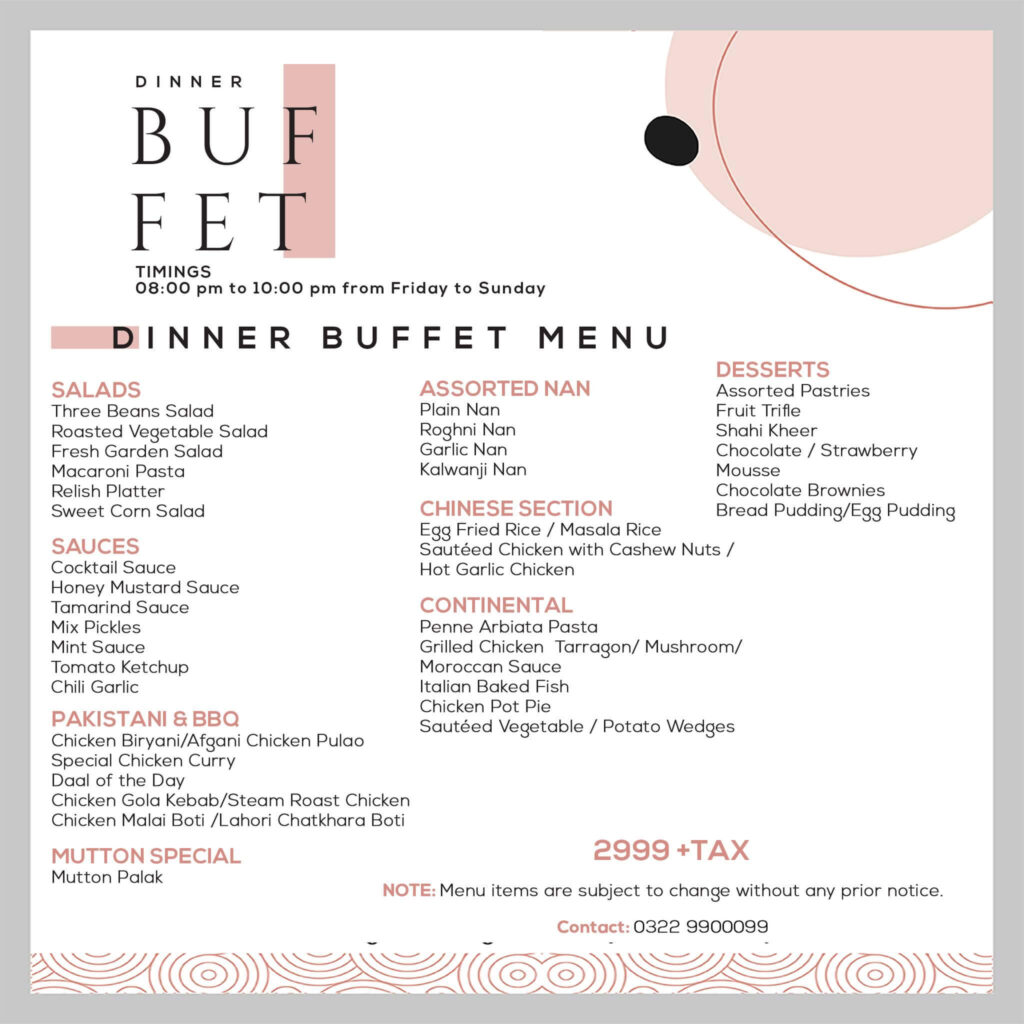 DINNER
BUF
FET
TIMINGS
08:00 pm to 10:00 pm from Friday to Sunday

DINNER BUFFET MENU

SALADS
Three Beans Salad
Roasted Vegetable Salad
Fresh Garden Salad
Macaroni Pasta
Relish Platter
Sweet Corn Salad

SAUCES
Cocktail Sauce
Honey Mustard Sauce
Tamarind Sauce
Mix Pickles
Mint Sauce
Tomato Ketchup
Chili Garlic

PAKISTANI & BBQ
Chicken Biryani/Afgani Chicken Pulao
Special Chicken Curry
Daal of the Day
Chicken Gola Kebab/Steam Roast Chicken
Chicken Malai Boti /Lahori Chatkhara Boti

MUTTON SPECIAL
Mutton Palak

ASSORTED NAN
Plain Nan
Roghni Nan
Garlic Nan
Kalwanji Nan

CHINESE SECTION
Egg Fried Rice / Masala Rice
Sautéed Chicken with Cashew Nuts / Hot Garlic Chicken

CONTINENTAL
Penne Arbiata Pasta
Grilled Chicken Tarragon/ Mushroom/ Moroccan Sauce
Italian Baked Fish
Chicken Pot Pie
Sautéed Vegetable / Potato Wedges

DESSERTS
Assorted Pastries
Fruit Trifle
Shahi Kheer
Chocolate / Strawberry Mousse
Chocolate Brownies
Bread Pudding/Egg Pudding

2999 +TAX

NOTE: Menu items are subject to change without any prior notice.

Contact: 0322 9900099